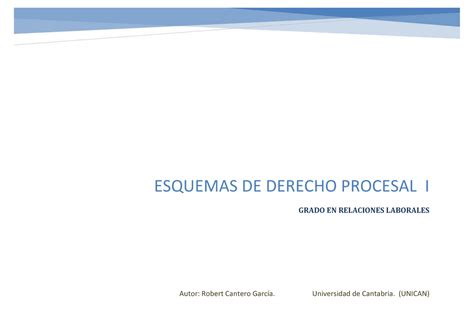 ESQUEMAS DE DERECHO PROCESAL I

GRADO EN RELACIONES LABORALES

Autor: Robert Cantero García.

Universidad de Cantabria. (UNICAN)